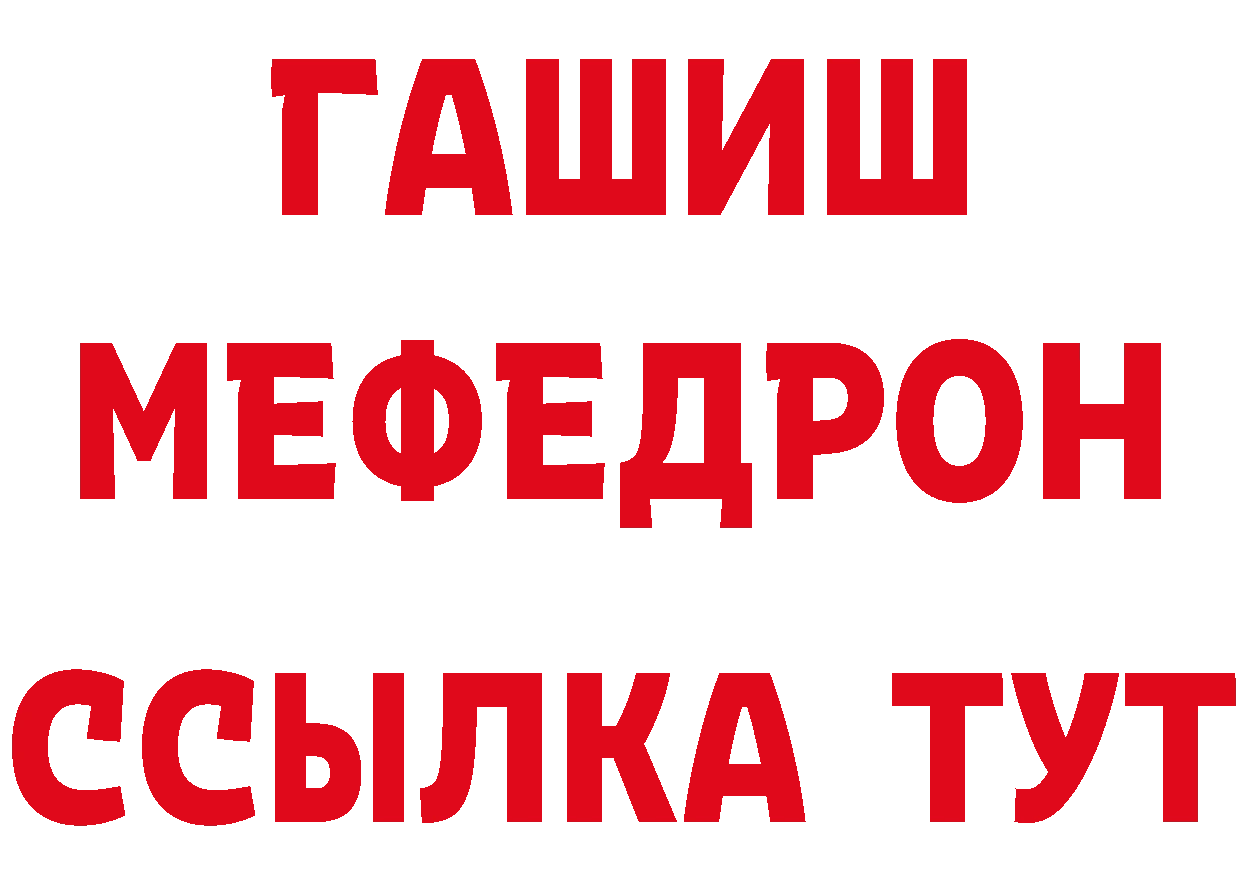 ГАШИШ
МЕФЕДРОН
ССЫЛКА ТУТ